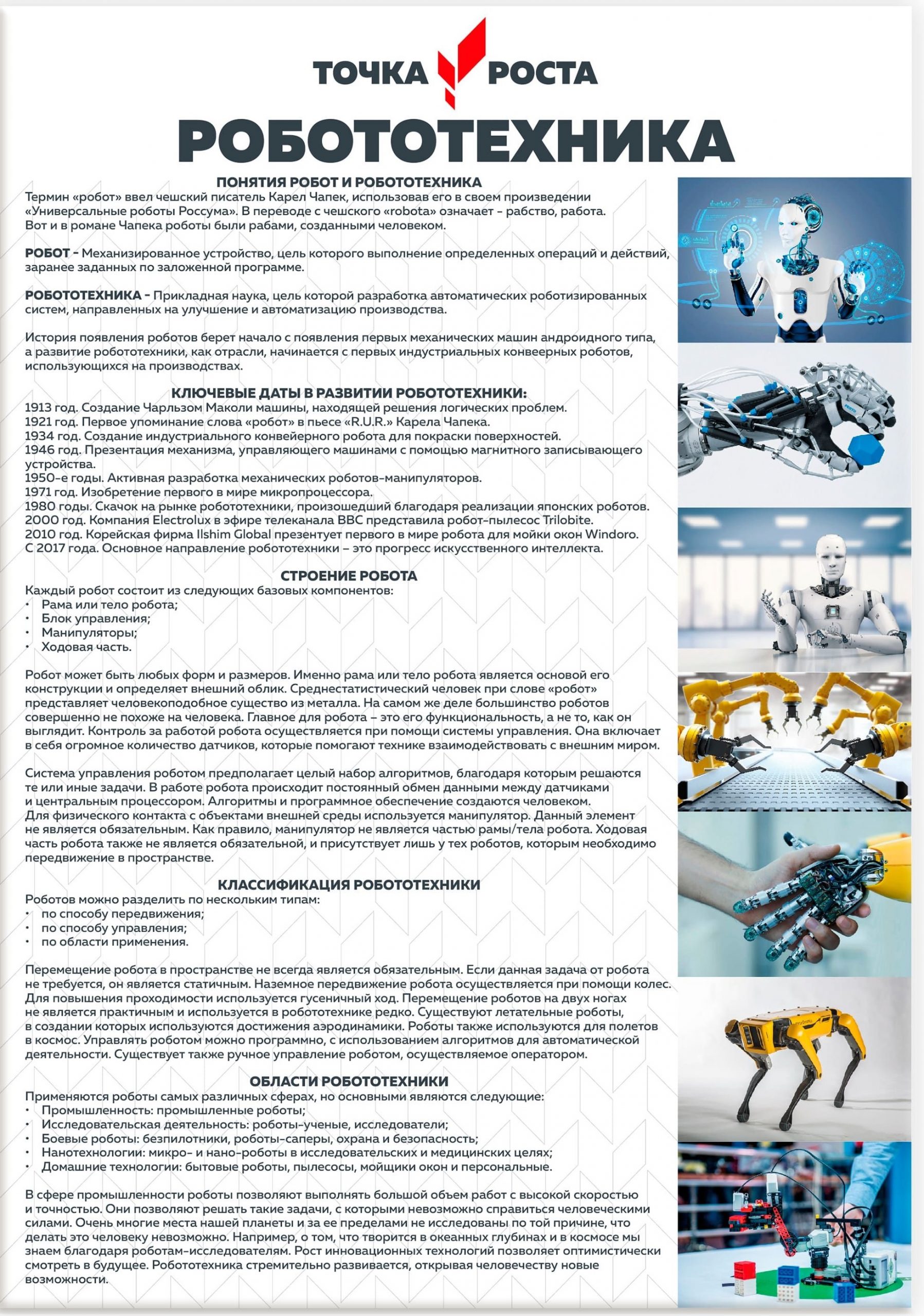 ТОЧКА РОСТА

РОБОТОТЕХНИКА

ПОНЯТИЯ РОБОТ И РОБОТОТЕХНИКА

Термин «робот» ввел чешский писатель Карел Чапек, использовав его в своем произведении «Универсальные роботы Россума». В переводе с чешского «robota» означает - рабство, работа. Вот и в романе Чапека роботы были рабами, созданными человеком.

РОБОТ - Механизированное устройство, цель которого выполнение определенных операций и действий, заранее заданных по заложенной программе.

РОБОТОТЕХНИКА - Прикладная наука, цель которой разработка автоматических роботизированных систем, направленных на улучшение и автоматизацию производства.

История появления роботов берет начало с появления первых механических машин андроидного типа, а развитие робототехники, как отрасли, начинается с первых индустриальных конвеерных роботов, использующихся на производствах.

КЛЮЧЕВЫЕ ДАТЫ В РАЗВИТИИ РОБОТОТЕХНИКИ:

1913 год. Создание Чарльзом Маколи машины, находящей решения логических проблем.
1921 год. Первое упоминание слова «робот» в пьесе «R.U.R.» Карела Чапека.
1934 год. Создание индустриального конвейерного робота для покраски поверхностей.
1946 год. Презентация механизма, управляющего машинами с помощью магнитного записывающего устройства.
1950-е годы. Активная разработка механических роботов-манипуляторов.
1971 год. Изобретение первого в мире микропроцессора.
1980 годы. Скачок на рынке робототехники, произошедший благодаря реализации японских роботов.
2000 год. Компания Electrolux в эфире телеканала BBC представила робот-пылесос Trilobite.
2010 год. Корейская фирма Ilshim Global презентует первого в мире робота для мойки окон Windoro.
С 2017 года. Основное направление робототехники – это прогресс искусственного интеллекта.

СТРОЕНИЕ РОБОТА

Каждый робот состоит из следующих базовых компонентов:
• Рама или тело робота;
• Блок управления;
• Манипуляторы;
• Ходовая часть.

Робот может быть любых форм и размеров. Именно рама или тело робота является основой его конструкции и определяет внешний облик. Среднестатистический человек при слове «робот» представляет человекоподобное существо из металла. На самом же деле большинство роботов совершенно не похоже на человека. Главное для робота – это его функциональность, а не то, как он выглядит. Контроль за работой робота осуществляется при помощи системы управления. Она включает в себя огромное количество датчиков, которые помогают технике взаимодействовать с внешним миром.

Система управления роботом предполагает целый набор алгоритмов, благодаря которым решаются те или иные задачи. В работе робота происходит постоянный обмен данными между датчиками и центральным процессором. Алгоритмы и программное обеспечение создаются человеком. Для физического контакта с объектами внешней среды используется манипулятор. Данный элемент не является обязательным. Как правило, манипулятор не является частью рамы/тела робота. Ходовая часть робота также не является обязательной, и присутствует лишь у тех роботов, которым необходимо передвижение в пространстве.

КЛАССИФИКАЦИЯ РОБОТОТЕХНИКИ

Роботов можно разделить по нескольким типам:
• по способу передвижения;
• по способу управления;
• по области применения.

Перемещение робота в пространстве не всегда является обязательным. Если данная задача от робота не требуется, он является статичным. Наземное передвижение робота осуществляется при помощи колес. Для повышения проходимости используется гусеничный ход. Перемещение роботов на двух ногах не является практичным и используется в робототехнике редко. Существуют летательные роботы, в создании которых используются достижения аэродинамики. Роботы также используются для полетов в космос. Управлять роботом можно программно, с использованием алгоритмов для автоматической деятельности. Существует также ручное управление роботом, осуществляемое оператором.

ОБЛАСТИ РОБОТОТЕХНИКИ

Применяются роботы самых различных сферах, но основными являются следующие:
• Промышленность: промышленные роботы;
• Исследовательская деятельность: роботы-ученые, исследователи;
• Боевые роботы: безпилотники, роботы-саперы, охрана и безопасность;
• Нанотехнологии: микро- и нано-роботы в исследовательских и медицинских целях;
• Домашние технологии: бытовые роботы, пылесосы, мойщики окон и персональные.

В сфере промышленности роботы позволяют выполнять большой объем работ с высокой скоростью и точностью. Они позволяют решать такие задачи, с которыми невозможно справиться человеческими силами. Очень многие места нашей планеты и за ее пределами не исследованы по той причине, что делать это человеку невозможно. Например, о том, что творится в океанных глубинах и в космосе мы знаем благодаря роботам-исследователям. Рост инновационных технологий позволяет оптимистически смотреть в будущее. Робототехника стремительно развивается, открывая человечеству новые возможности.